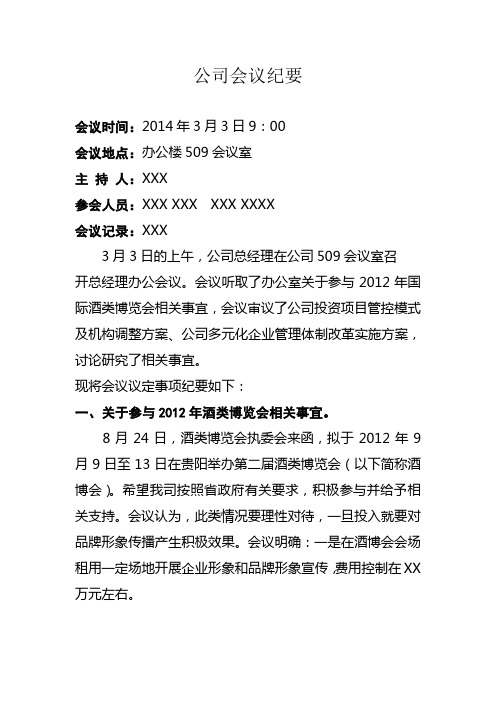 公司会议纪要

会议时间：2014 年 3 月 3 日 9：00

会议地点：办公楼 509 会议室

主 持 人：XXX

参会人员：XXX XXX XXX XXXX

会议记录：XXX

3 月 3 日的上午，公司总经理在公司 509 会议室召开总经理办公会议。会议听取了办公室关于参与 2012 年国际酒类博览会相关事宜，会议审议了公司投资项目管控模式及机构调整方案、公司多元化企业管理体制改革实施方案，讨论研究了相关事宜。

现将会议议定事项纪要如下：

一、关于参与 2012 年酒类博览会相关事宜。

8 月 24 日，酒类博览会执委会来函，拟于 2012 年 9 月 9 日至 13 日在贵阳举办第二届酒类博览会（以下简称酒博会）。希望我司按照省政府有关要求，积极参与并给予相关支持。会议认为，此类情况要理性对待，一旦投入就要对品牌形象传播产生积极效果。会议明确：一是在酒博会会场租用一定场地开展企业形象和品牌形象宣传，费用控制在 XX 万元左右。